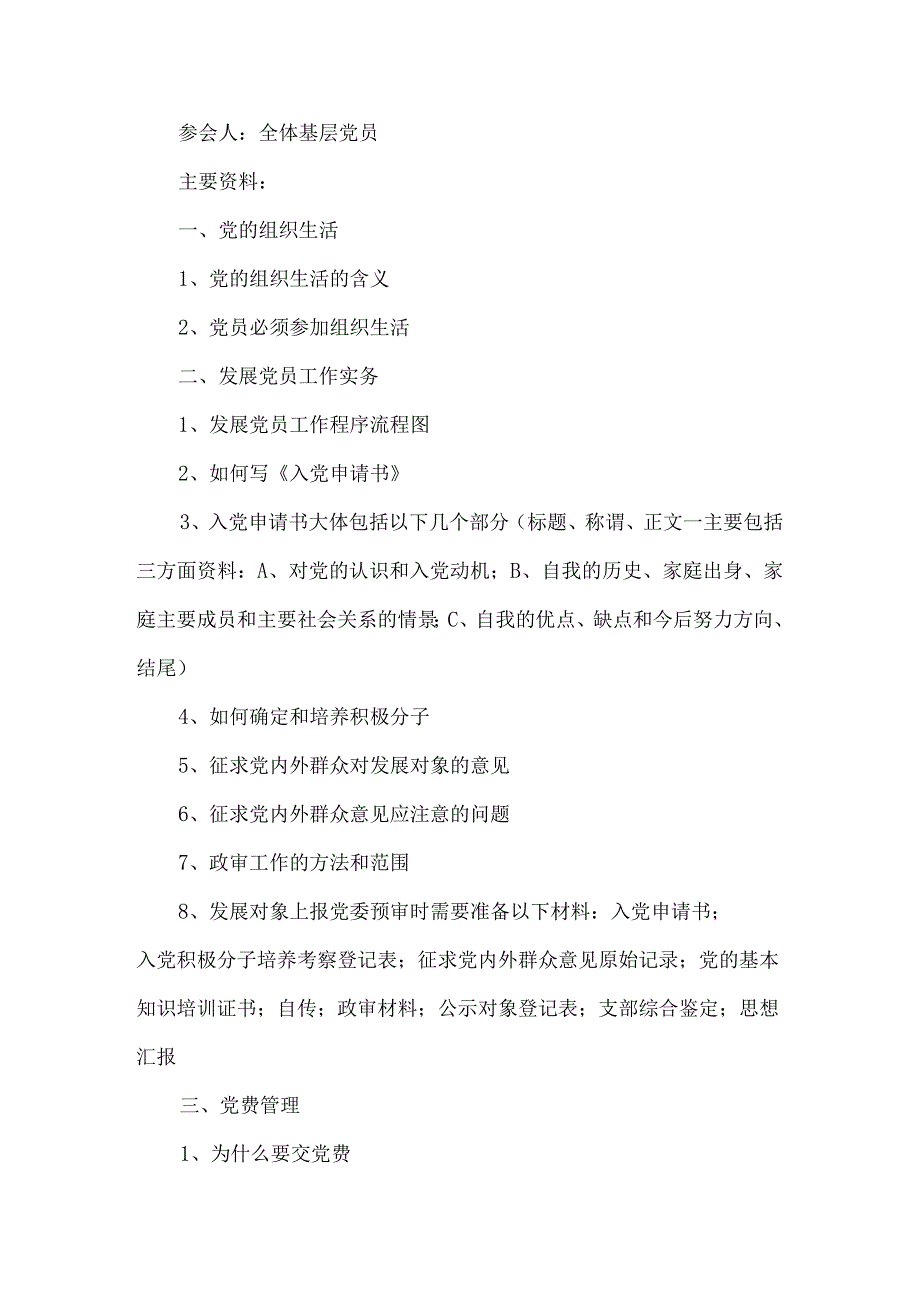 参会人：全体基层党员

主要资料：

一、党的组织生活

1、党的组织生活的含义

2、党员必须参加组织生活

二、发展党员工作实务

1、发展党员工作程序流程图

2、如何写《入党申请书》

3、入党申请书大体包括以下几个部分（标题、称谓、正文一主要包括三方面资料：A、对党的认识和入党动机；B、自我的历史、家庭出身、家庭主要成员和主要社会关系的情景；C、自我的优点、缺点和今后努力方向、结尾）

4、如何确定和培养积极分子

5、征求党内外群众对发展对象的意见

6、征求党内外群众意见应注意的问题

7、政审工作的方法和范围

8、发展对象上报党委预审时需要准备以下材料：入党申请书；入党积极分子培养考察登记表；征求党内外群众意见原始记录；党的基本知识培训证书；自传；政审材料；公示对象登记表；支部综合鉴定；思想汇报

三、党费管理

1、为什么要交党费